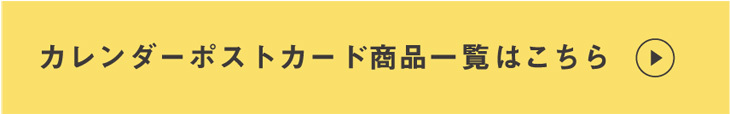 カレンダーポストカード商品一覧はこちら